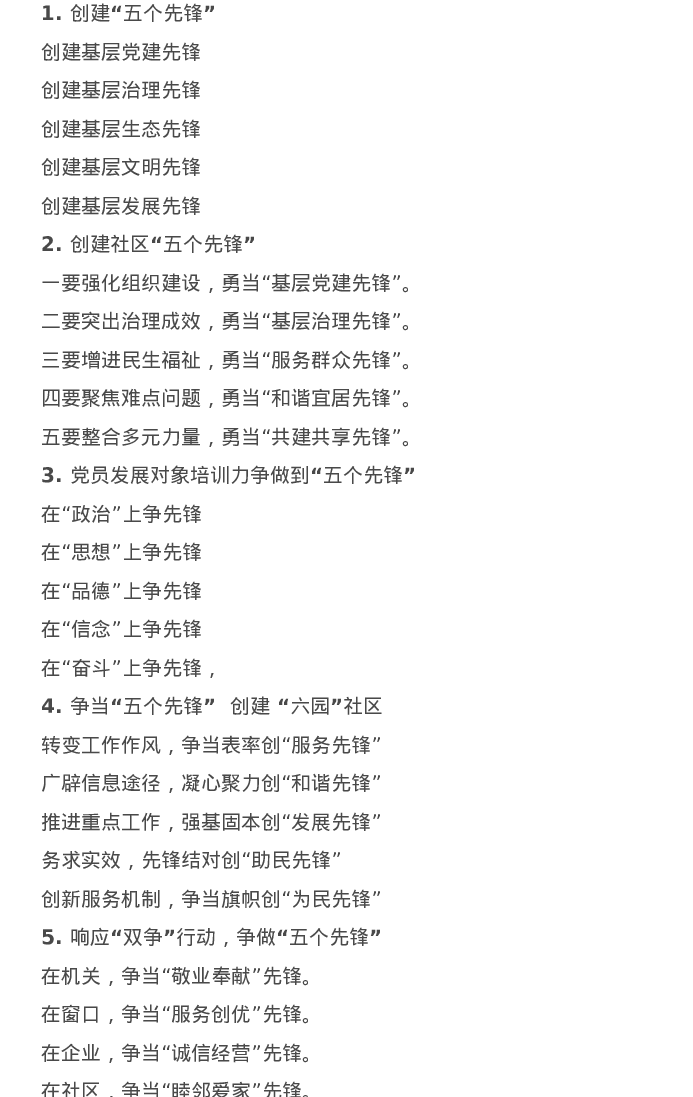 1. 创建“五个先锋”

创建基层党建先锋

创建基层治理先锋

创建基层生态先锋

创建基层文明先锋

创建基层发展先锋

2. 创建社区“五个先锋”

一要强化组织建设，勇当“基层党建先锋”。

二要突出治理成效，勇当“基层治理先锋”。

三要增进民生福祉，勇当“服务群众先锋”。

四要聚焦难点问题，勇当“和谐宜居先锋”。

五要整合多元力量，勇当“共建共享先锋”。

3. 党员发展对象培训力争做到“五个先锋”

在“政治”上争先锋

在“思想”上争先锋

在“品德”上争先锋

在“信念”上争先锋

在“奋斗”上争先锋，

4. 争当“五个先锋” 创建 “六园”社区

转变工作作风，争当表率创“服务先锋”

广辟信息途径，凝心聚力创“和谐先锋”

推进重点工作，强基固本创“发展先锋”

务求实效，先锋结对创“助民先锋”

创新服务机制，争当旗帜创“为民先锋”

5. 响应“双争”行动，争做“五个先锋”

在机关，争当“敬业奉献”先锋。

在窗口，争当“服务创优”先锋。

在企业，争当“诚信经营”先锋。

在社区，争当“睦邻爱家”先锋。